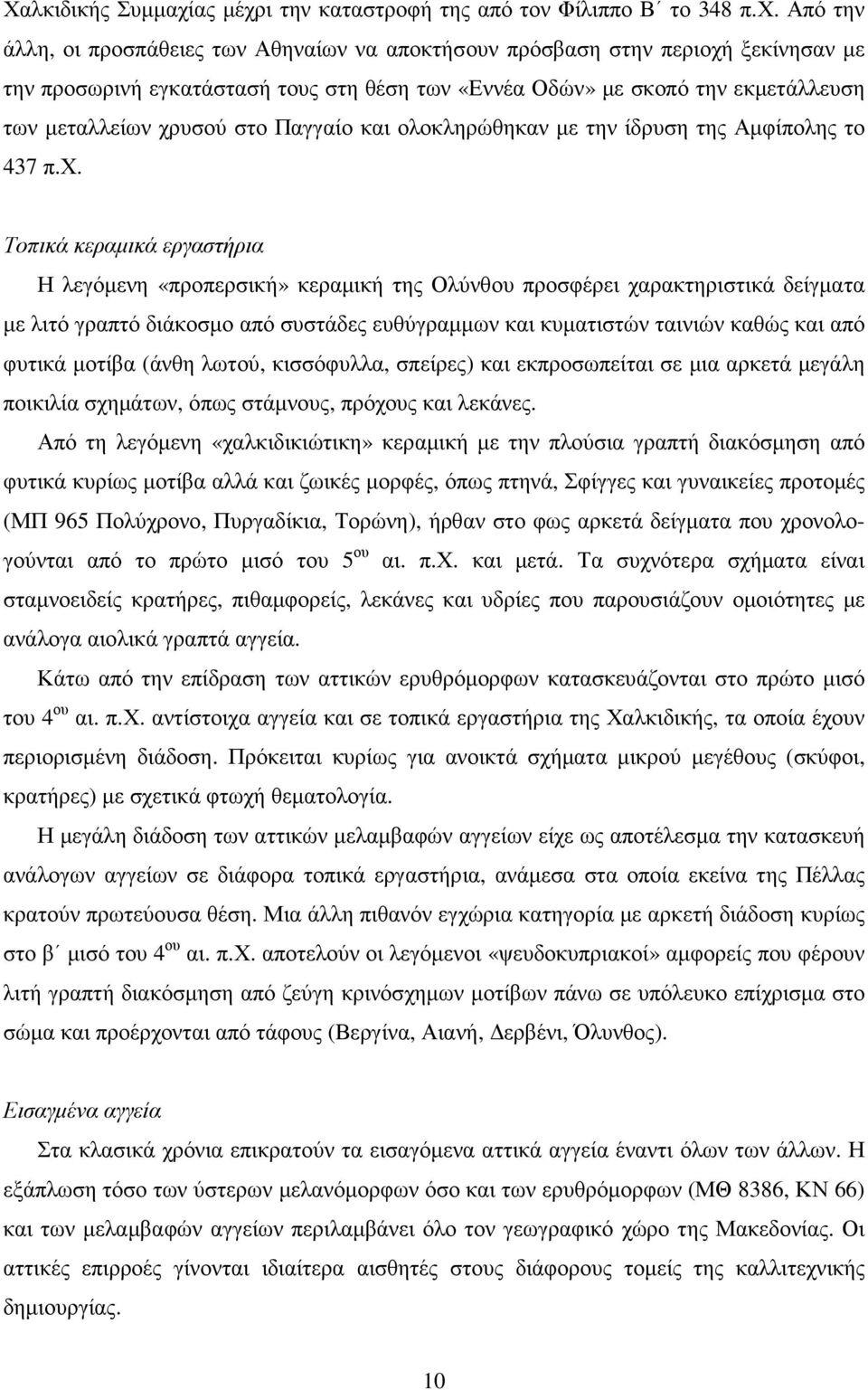 Χαλκιδικής Συμμαχίας μέχρι την καταστροφή της από τον Φίλιππο Β΄ το 348 π.Χ. Από την άλλη, οι προσπάθειες των Αθηναίων να αποκτήσουν πρόσβαση στην περιοχή ξεκίνησαν με την προσωρινή εγκατάστασή τους στη θέση των «Εννέα Οδών» με σκοπό την εκμετάλλευση των μεταλλείων χρυσού στο Παγγαίο και ολοκληρώθηκαν με την ίδρυση της Αμφίπολης το 437 π.Χ.

Τοπικά κεραμικά εργαστήρια

Η λεγόμενη «προπερσική» κεραμική της Ολύνθου προσφέρει χαρακτηριστικά δείγματα με λιτό γραπτό διάκοσμο από συστάδες ευθύγραμμων και κυματιστών ταινιών καθώς και από φυτικά μοτίβα (άνθη λωτού, κισσόφυλλα, σπείρες) και εκπροσωπείται σε μια αρκετά μεγάλη ποικιλία σχημάτων, όπως στάμνους, πρόχους και λεκάνες.

Από τη λεγόμενη «χαλκιδικιώτικη» κεραμική με την πλούσια γραπτή διακόσμηση από φυτικά κυρίως μοτίβα αλλά και ζωικές μορφές, όπως πτηνά, Σφίγγες και γυναικείες προτομές (ΜΠ 965 Πολύχρονο, Πυργαδίκια, Τορώνη), ήρθαν στο φως αρκετά δείγματα που χρονολογούνται από το πρώτο μισό του 5$^{ου}$ αι. π.Χ. και μετά. Τα συχνότερα σχήματα είναι σταμνοειδείς κρατήρες, πιθαμφορείς, λεκάνες και υδρίες που παρουσιάζουν ομοιότητες με ανάλογα αιολικά γραπτά αγγεία.

Κάτω από την επίδραση των αττικών ερυθρόμορφων κατασκευάζονται στο πρώτο μισό του 4$^{ου}$ αι. π.Χ. αντίστοιχα αγγεία και σε τοπικά εργαστήρια της Χαλκιδικής, τα οποία έχουν περιορισμένη διάδοση. Πρόκειται κυρίως για ανοικτά σχήματα μικρού μεγέθους (σκύφοι, κρατήρες) με σχετικά φτωχή θεματολογία.

Η μεγάλη διάδοση των αττικών μελαμβαφών αγγείων είχε ως αποτέλεσμα την κατασκευή ανάλογων αγγείων σε διάφορα τοπικά εργαστήρια, ανάμεσα στα οποία εκείνα της Πέλλας κρατούν πρωτεύουσα θέση. Μια άλλη πιθανόν εγχώρια κατηγορία με αρκετή διάδοση κυρίως στο β΄ μισό του 4$^{ου}$ αι. π.Χ. αποτελούν οι λεγόμενοι «ψευδοκυπριακοί» αμφορείς που φέρουν λιτή γραπτή διακόσμηση από ζεύγη κρινόσχημων μοτίβων πάνω σε υπόλευκο επίχρισμα στο σώμα και προέρχονται από τάφους (Βεργίνα, Αιανή, Δερβένι, Όλυνθος).

Εισαγμένα αγγεία

Στα κλασικά χρόνια επικρατούν τα εισαγόμενα αττικά αγγεία έναντι όλων των άλλων. Η εξάπλωση τόσο των ύστερων μελανόμορφων όσο και των ερυθρόμορφων (ΜΘ 8386, ΚΝ 66) και των μελαμβαφών αγγείων περιλαμβάνει όλο τον γεωγραφικό χώρο της Μακεδονίας. Οι αττικές επιρροές γίνονται ιδιαίτερα αισθητές στους διάφορους τομείς της καλλιτεχνικής δημιουργίας.

10